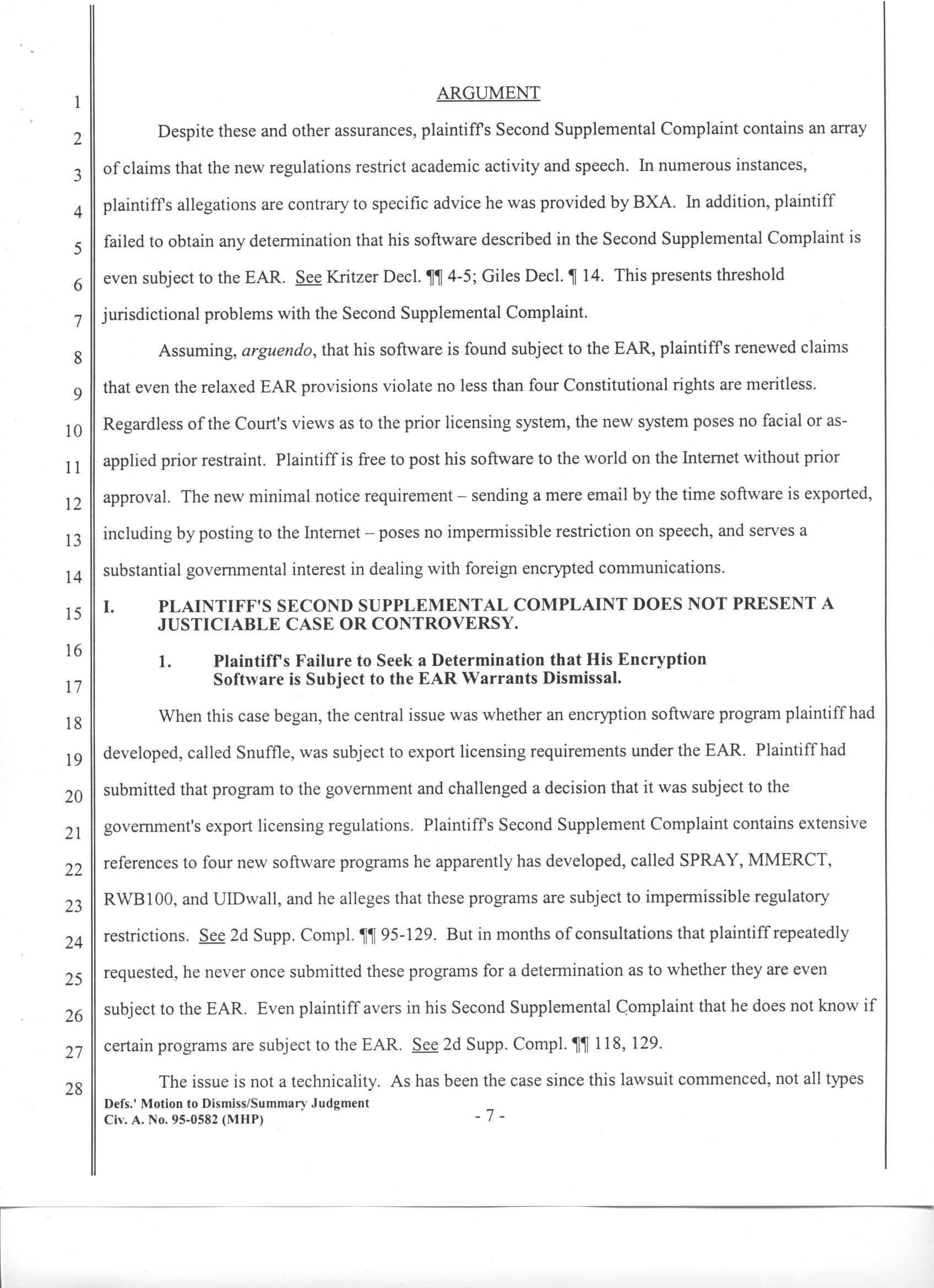 1
2
3
4
5
6
7
8
9
10
11
12
13
14
15
16
17
18
19
20
21
22
23
24
25
26
27
28

ARGUMENT

Despite these and other assurances, plaintiff's Second Supplemental Complaint contains an array of claims that the new regulations restrict academic activity and speech. In numerous instances, plaintiff's allegations are contrary to specific advice he was provided by BXA. In addition, plaintiff failed to obtain any determination that his software described in the Second Supplemental Complaint is even subject to the EAR. See Kritzer Decl. ¶¶ 4-5; Giles Decl. ¶ 14. This presents threshold jurisdictional problems with the Second Supplemental Complaint.

Assuming, arguendo, that his software is found subject to the EAR, plaintiff's renewed claims that even the relaxed EAR provisions violate no less than four Constitutional rights are meritless. Regardless of the Court's views as to the prior licensing system, the new system poses no facial or as-applied prior restraint. Plaintiff is free to post his software to the world on the Internet without prior approval. The new minimal notice requirement – sending a mere email by the time software is exported, including by posting to the Internet – poses no impermissible restriction on speech, and serves a substantial governmental interest in dealing with foreign encrypted communications.

I. PLAINTIFF'S SECOND SUPPLEMENTAL COMPLAINT DOES NOT PRESENT A JUSTICIABLE CASE OR CONTROVERSY.

1. Plaintiff's Failure to Seek a Determination that His Encryption Software is Subject to the EAR Warrants Dismissal.

When this case began, the central issue was whether an encryption software program plaintiff had developed, called Snuffle, was subject to export licensing requirements under the EAR. Plaintiff had submitted that program to the government and challenged a decision that it was subject to the government's export licensing regulations. Plaintiff's Second Supplement Complaint contains extensive references to four new software programs he apparently has developed, called SPRAY, MMERCT, RWB100, and UIDwall, and he alleges that these programs are subject to impermissible regulatory restrictions. See 2d Supp. Compl. ¶¶ 95-129. But in months of consultations that plaintiff repeatedly requested, he never once submitted these programs for a determination as to whether they are even subject to the EAR. Even plaintiff avers in his Second Supplemental Complaint that he does not know if certain programs are subject to the EAR. See 2d Supp. Compl. ¶¶ 118, 129.

The issue is not a technicality. As has been the case since this lawsuit commenced, not all types

Defs.' Motion to Dismiss/Summary Judgment
Civ. A. No. 95-0582 (MHP)
- 7 -